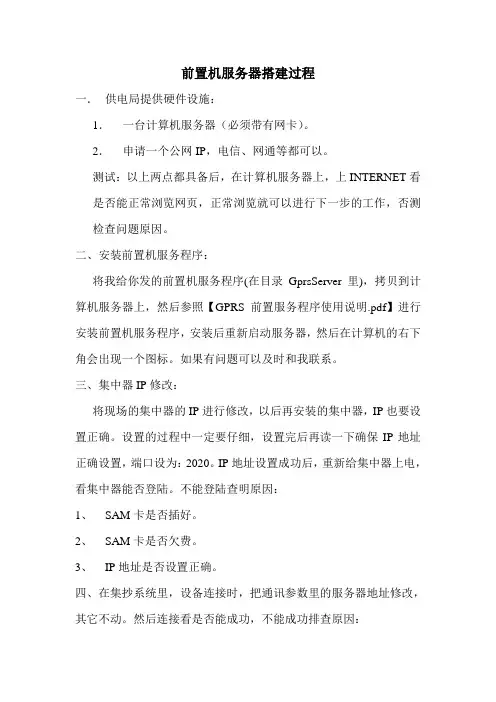 前置机服务器搭建过程

一． 供电局提供硬件设施：

1． 一台计算机服务器（必须带有网卡）。

2． 申请一个公网 IP，电信、网通等都可以。

测试：以上两点都具备后，在计算机服务器上，上 INTERNET 看是否能正常浏览网页，正常浏览就可以进行下一步的工作，否测检查问题原因。

二、安装前置机服务程序：

将我给你发的前置机服务程序(在目录 GprsServer 里)，拷贝到计算机服务器上，然后参照【GPRS 前置服务程序使用说明.pdf】进行安装前置机服务程序，安装后重新启动服务器，然后在计算机的右下角会出现一个图标。如果有问题可以及时和我联系。

三、集中器 IP 修改：

将现场的集中器的 IP 进行修改，以后再安装的集中器，IP 也要设置正确。设置的过程中一定要仔细，设置完后再读一下确保 IP 地址正确设置，端口设为：2020。IP 地址设置成功后，重新给集中器上电，看集中器能否登陆。不能登陆查明原因：

1、 SAM 卡是否插好。

2、 SAM 卡是否欠费。

3、 IP 地址是否设置正确。

四、在集抄系统里，设备连接时，把通讯参数里的服务器地址修改，其它不动。然后连接看是否能成功，不能成功排查原因：